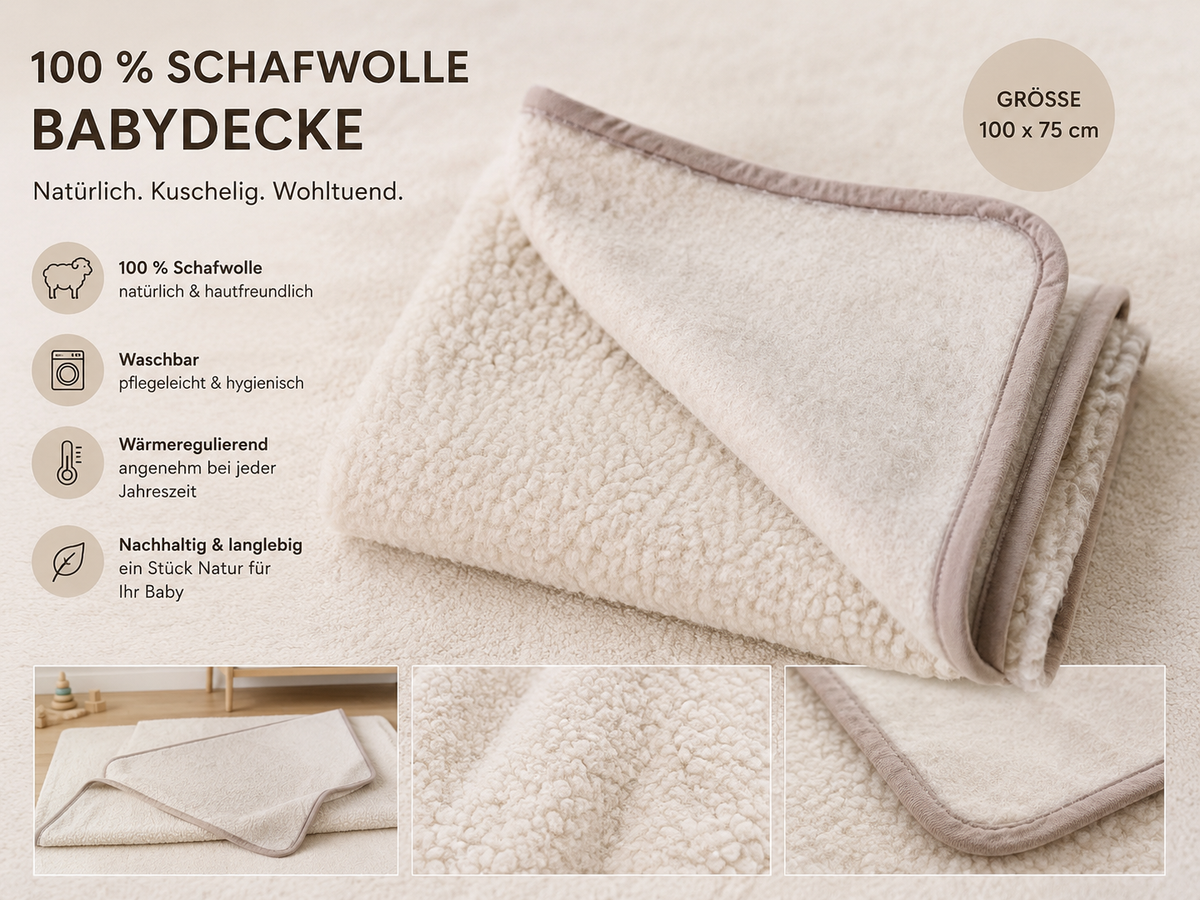 100 % SCHAFWOLLE
BABYDECKE

Natürlich. Kuschelig. Wohltuend.

GRÖSSE
100 x 75 cm

100 % Schafwolle
natürlich & hautfreundlich

Waschbar
pflegeleicht & hygienisch

Wärmeregulierend
angenehm bei jeder Jahreszeit

Nachhaltig & langlebig
ein Stück Natur für Ihr Baby